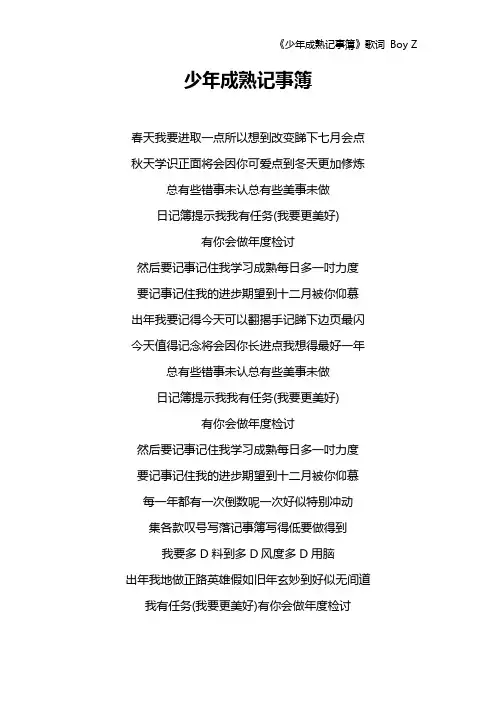 《少年成熟记事簿》歌词 Boy Z

少年成熟记事簿

春天我要进取一点所以想到改变睇下七月会点

秋天学识正面将会因你可爱点到冬天更加修炼

总有些错事未认总有些美事未做

日记簿提示我我有任务(我要更美好)

有你会做年度检讨

然后要记事记住我学习成熟每日多一吋力度

要记事记住我的进步期望到十二月被你仰慕

出年我要记得今天可以翻揭手记睇下边页最闪

今天值得记念将会因你长进点我想得最好一年

总有些错事未认总有些美事未做

日记簿提示我我有任务(我要更美好)

有你会做年度检讨

然后要记事记住我学习成熟每日多一吋力度

要记事记住我的进步期望到十二月被你仰慕

每一年都有一次倒数呢一次好似特别冲动

集各款叹号写落记事簿写得低要做得到

我要多 D 料到多 D 风度多 D 用脑

出年我地做正路英雄假如旧年玄妙到好似无间道

我有任务(我要更美好)有你会做年度检讨